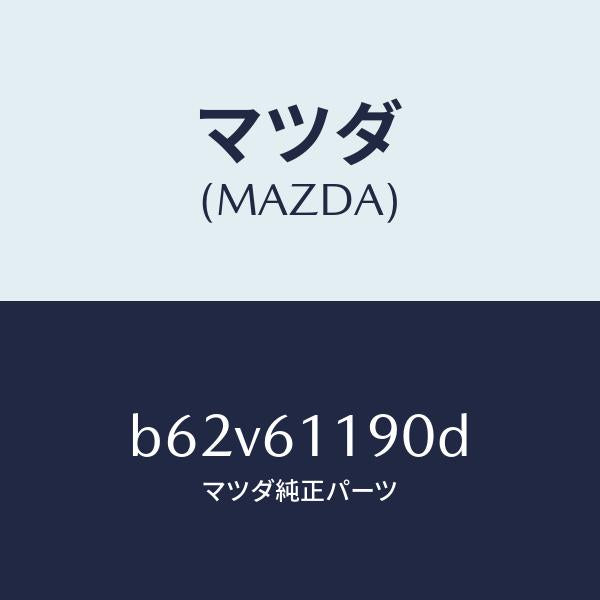 マツダ
(MAZDA)

b62v61190d
マツダ純正パーツ